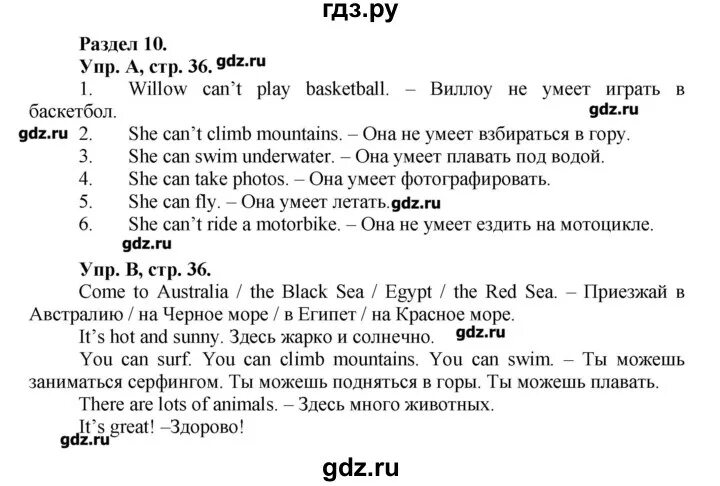 гдз.ру

Раздел 10.

Упр. А, стр. 36. gdz.ru

1. Willow can't play basketball. – Виллоу не умеет играть в баскетбол. gdz.ru

gdz.ru 2. She can't climb mountains. – Она не умеет взбираться в гору.

3. She can swim underwater. – Она умеет плавать под водой.

4. She can take photos. – Она умеет фотографировать.

5. She can fly. – Она умеет летать. gdz.ru

6. She can't ride a motorbike. – Она не умеет ездить на мотоцикле.

gdz.ru

Упр. В, стр. 36.

Come to Australia / the Black Sea / Egypt / the Red Sea. – Приезжай в Австралию / на Черное море / в Египет / на Красное море.

It's hot and sunny. Здесь жарко и солнечно. gdz.ru

You can surf. You can climb mountains. You can swim. – Ты можешь заниматься серфингом. Ты можешь подняться в горы. Ты можешь плавать.

There are lots of animals. – Здесь много животных.

It's great! –Здорово!

gdz.ru

gdz.ru